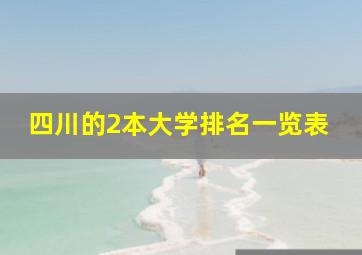 四川的2本大学排名一览表